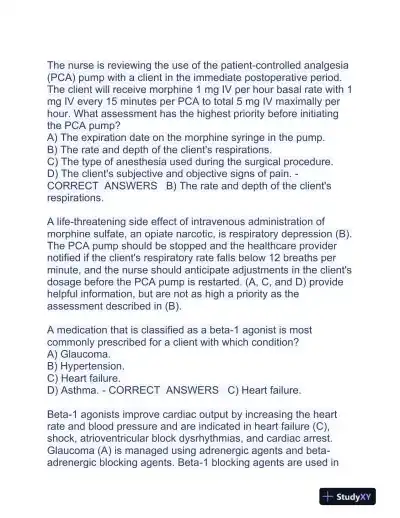 The nurse is reviewing the use of the patient-controlled analgesia (PCA) pump with a client in the immediate postoperative period. The client will receive morphine 1 mg IV per hour basal rate with 1 mg IV every 15 minutes per PCA to total 5 mg IV maximally per hour. What assessment has the highest priority before initiating the PCA pump?
A) The expiration date on the morphine syringe in the pump.
B) The rate and depth of the client's respirations.
C) The type of anesthesia used during the surgical procedure.
D) The client's subjective and objective signs of pain. - CORRECT ANSWERS B) The rate and depth of the client's respirations.

A life-threatening side effect of intravenous administration of morphine sulfate, an opiate narcotic, is respiratory depression (B). The PCA pump should be stopped and the healthcare provider notified if the client's respiratory rate falls below 12 breaths per minute, and the nurse should anticipate adjustments in the client's dosage before the PCA pump is restarted. (A, C, and D) provide helpful information, but are not as high a priority as the assessment described in (B).

A medication that is classified as a beta-1 agonist is most commonly prescribed for a client with which condition?
A) Glaucoma.
B) Hypertension.
C) Heart failure.
D) Asthma. - CORRECT ANSWERS C) Heart failure.

Beta-1 agonists improve cardiac output by increasing the heart rate and blood pressure and are indicated in heart failure (C), shock, atrioventricular block dysrhythmias, and cardiac arrest. Glaucoma (A) is managed using adrenergic agents and beta-adrenergic blocking agents. Beta-1 blocking agents are used in

StudyXY